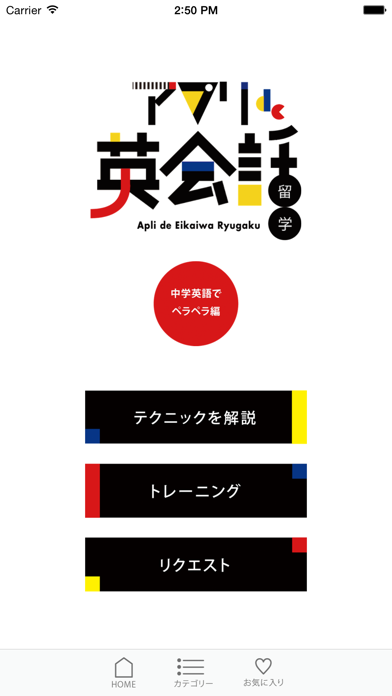 Carrier
2:50 PM

アプリde
英会話
留学
Apli de Eikaiwa Ryugaku

中学英語で
ペラペラ編

テクニックを解説

トレーニング

リクエスト

HOME
カテゴリー
お気に入り